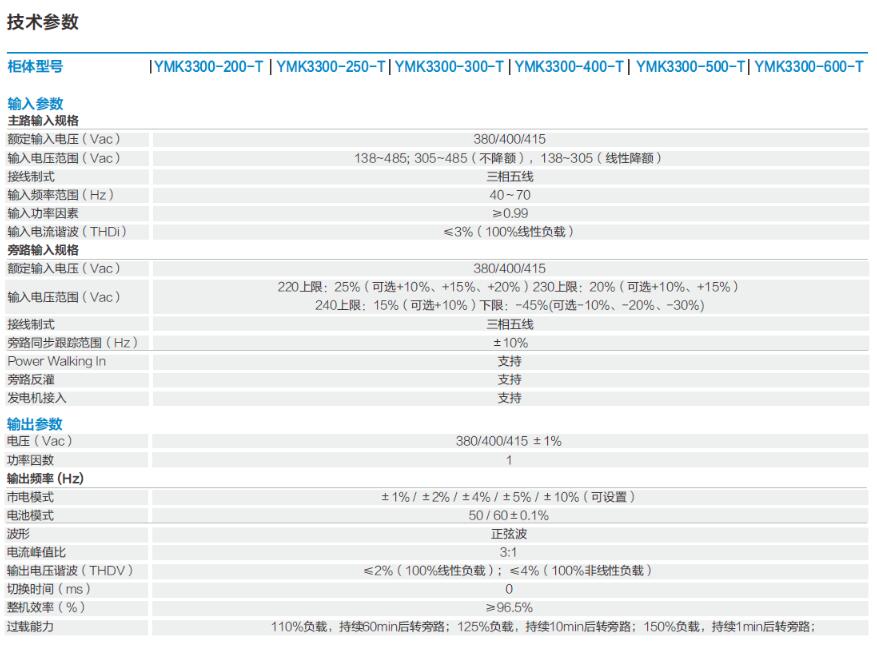 技术参数

| 柜体型号 | YMK3300-200-T | YMK3300-250-T | YMK3300-300-T | YMK3300-400-T | YMK3300-500-T | YMK3300-600-T |
|---|---|---|---|---|---|---|
| 输入参数 | | | | | | |
| 主路输入规格 | | | | | | |
| 额定输入电压（Vac） | 380/400/415 | | | | | |
| 输入电压范围（Vac） | 138~485; 305~485（不降额），138~305（线性降额） | | | | | |
| 接线制式 | 三相五线 | | | | | |
| 输入频率范围（Hz） | 40~70 | | | | | |
| 输入功率因素 | ≥0.99 | | | | | |
| 输入电流谐波（THDi） | ≤3%（100%线性负载） | | | | | |
| 旁路输入规格 | | | | | | |
| 额定输入电压（Vac） | 380/400/415 | | | | | |
| 输入电压范围（Vac） | 220上限：25%（可选+10%、+15%、+20%）230上限：20%（可选+10%、+15%） 240上限：15%（可选+10%）下限：-45%(可选-10%、-20%、-30%) | | | | | |
| 接线制式 | 三相五线 | | | | | |
| 旁路同步跟踪范围（Hz） | ±10% | | | | | |
| Power Walking In | 支持 | | | | | |
| 旁路反灌 | 支持 | | | | | |
| 发电机接入 | 支持 | | | | | |
| 输出参数 | | | | | | |
| 电压（Vac） | 380/400/415 ±1% | | | | | |
| 功率因数 | 1 | | | | | |
| 输出频率 (Hz) | | | | | | |
| 市电模式 | ±1% / ±2% / ±4% / ±5% / ±10%（可设置） | | | | | |
| 电池模式 | 50 / 60±0.1% | | | | | |
| 波形 | 正弦波 | | | | | |
| 电流峰值比 | 3:1 | | | | | |
| 输出电压谐波（THDV） | ≤2%（100%线性负载）；≤4%（100%非线性负载） | | | | | |
| 切换时间（ms） | 0 | | | | | |
| 整机效率（%） | ≥96.5% | | | | | |
| 过载能力 | 110%负载，持续60min后转旁路；125%负载，持续10min后转旁路；150%负载，持续1min后转旁路； | | | | | |